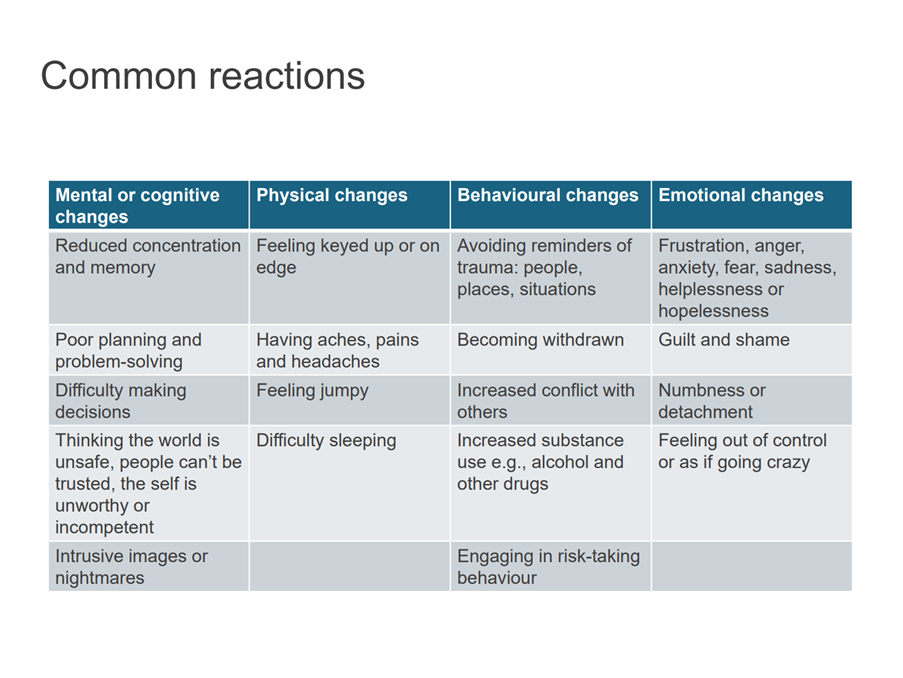 Common reactions

| Mental or cognitive changes | Physical changes | Behavioural changes | Emotional changes |
|---|---|---|---|
| Reduced concentration and memory | Feeling keyed up or on edge | Avoiding reminders of trauma: people, places, situations | Frustration, anger, anxiety, fear, sadness, helplessness or hopelessness |
| Poor planning and problem-solving | Having aches, pains and headaches | Becoming withdrawn | Guilt and shame |
| Difficulty making decisions | Feeling jumpy | Increased conflict with others | Numbness or detachment |
| Thinking the world is unsafe, people can't be trusted, the self is unworthy or incompetent | Difficulty sleeping | Increased substance use e.g., alcohol and other drugs | Feeling out of control or as if going crazy |
| Intrusive images or nightmares | | Engaging in risk-taking behaviour | |